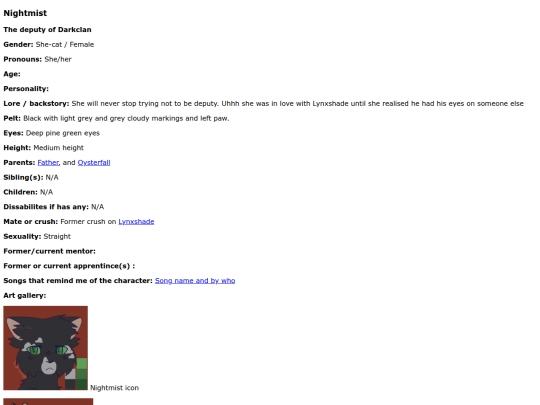 Nightmist

The deputy of Darkclan

Gender: She-cat / Female

Pronouns: She/her

Age:

Personality:

Lore / backstory: She will never stop trying not to be deputy. Uhhh she was in love with Lynxshade until she realised he had his eyes on someone else

Pelt: Black with light grey and grey cloudy markings and left paw.

Eyes: Deep pine green eyes

Height: Medium height

Parents: Father, and Oysterfall

Sibling(s): N/A

Children: N/A

Dissabilites if has any: N/A

Mate or crush: Former crush on Lynxshade

Sexuality: Straight

Former/current mentor:

Former or current apprentince(s) :

Songs that remind me of the character: Song name and by who

Art gallery:

Nightmist icon